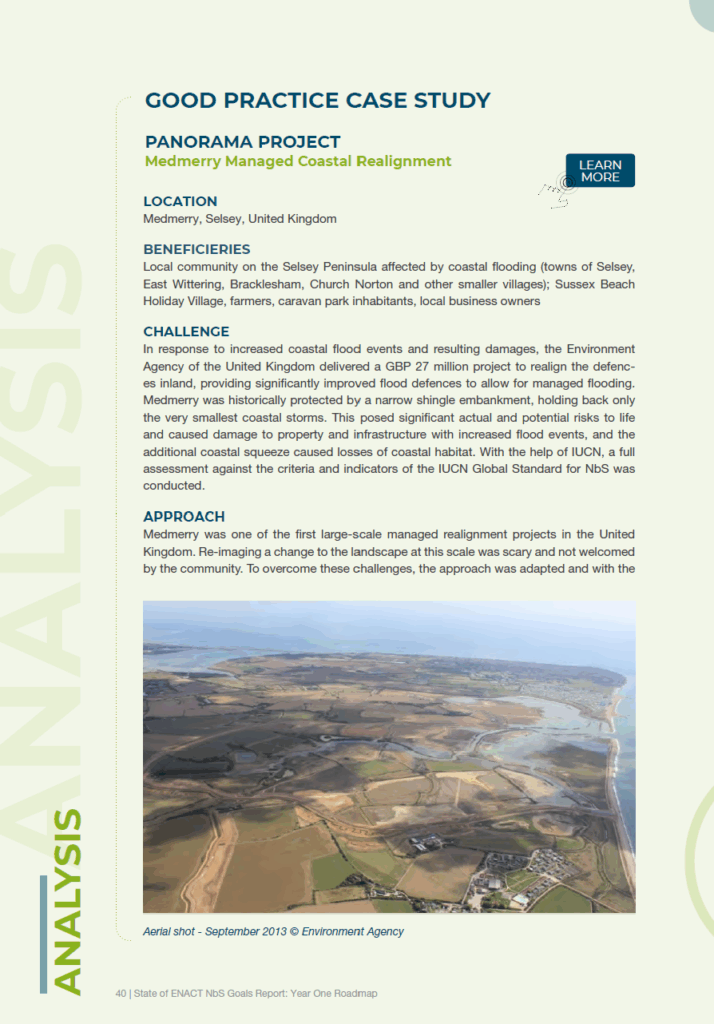 GOOD PRACTICE CASE STUDY

PANORAMA PROJECT
Medmerry Managed Coastal Realignment

LEARN MORE

LOCATION
Medmerry, Selsey, United Kingdom

BENEFICIERIES
Local community on the Selsey Peninsula affected by coastal flooding (towns of Selsey, East Wittering, Bracklesham, Church Norton and other smaller villages); Sussex Beach Holiday Village, farmers, caravan park inhabitants, local business owners

CHALLENGE
In response to increased coastal flood events and resulting damages, the Environment Agency of the United Kingdom delivered a GBP 27 million project to realign the defences inland, providing significantly improved flood defences to allow for managed flooding. Medmerry was historically protected by a narrow shingle embankment, holding back only the very smallest coastal storms. This posed significant actual and potential risks to life and caused damage to property and infrastructure with increased flood events, and the additional coastal squeeze caused losses of coastal habitat. With the help of IUCN, a full assessment against the criteria and indicators of the IUCN Global Standard for NbS was conducted.

APPROACH
Medmerry was one of the first large-scale managed realignment projects in the United Kingdom. Re-imaging a change to the landscape at this scale was scary and not welcomed by the community. To overcome these challenges, the approach was adapted and with the

Aerial shot - September 2013 © Environment Agency

ANALYSIS

ANALYSIS

40 | State of ENACT NbS Goals Report: Year One Roadmap